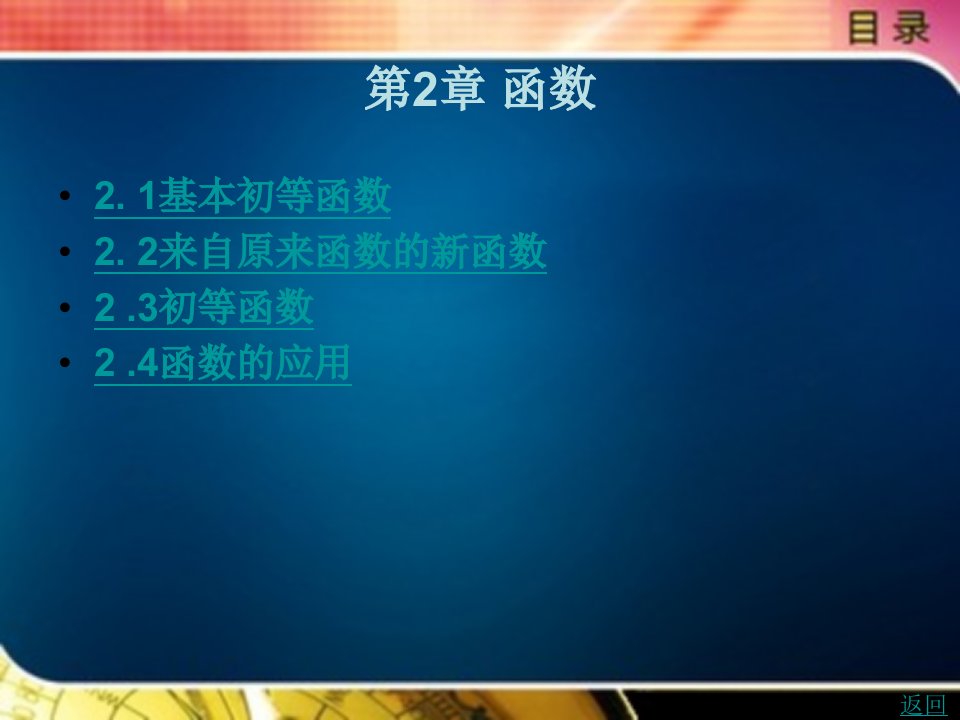 目录

第2章 函数

• 2. 1基本初等函数
• 2. 2来自原来函数的新函数
• 2 .3初等函数
• 2 .4函数的应用

返回